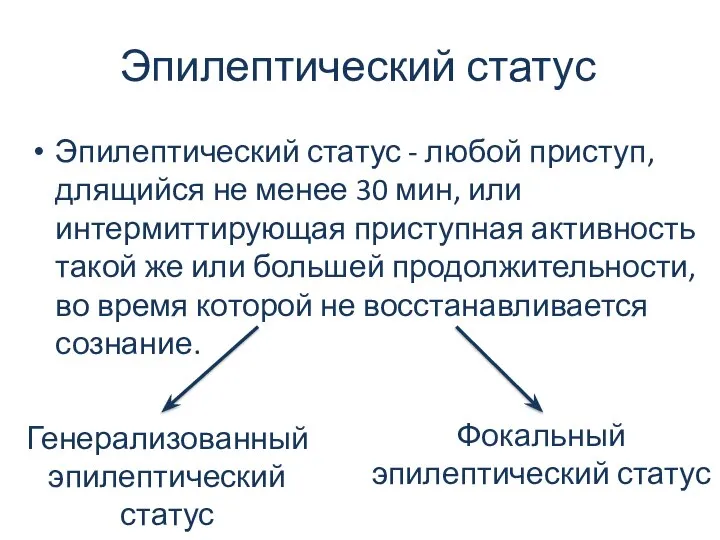 Эпилептический статус

• Эпилептический статус - любой приступ, длящийся не менее 30 мин, или интермиттирующая приступная активность такой же или большей продолжительности, во время которой не восстанавливается сознание.

Генерализованный эпилептический статус

Фокальный эпилептический статус